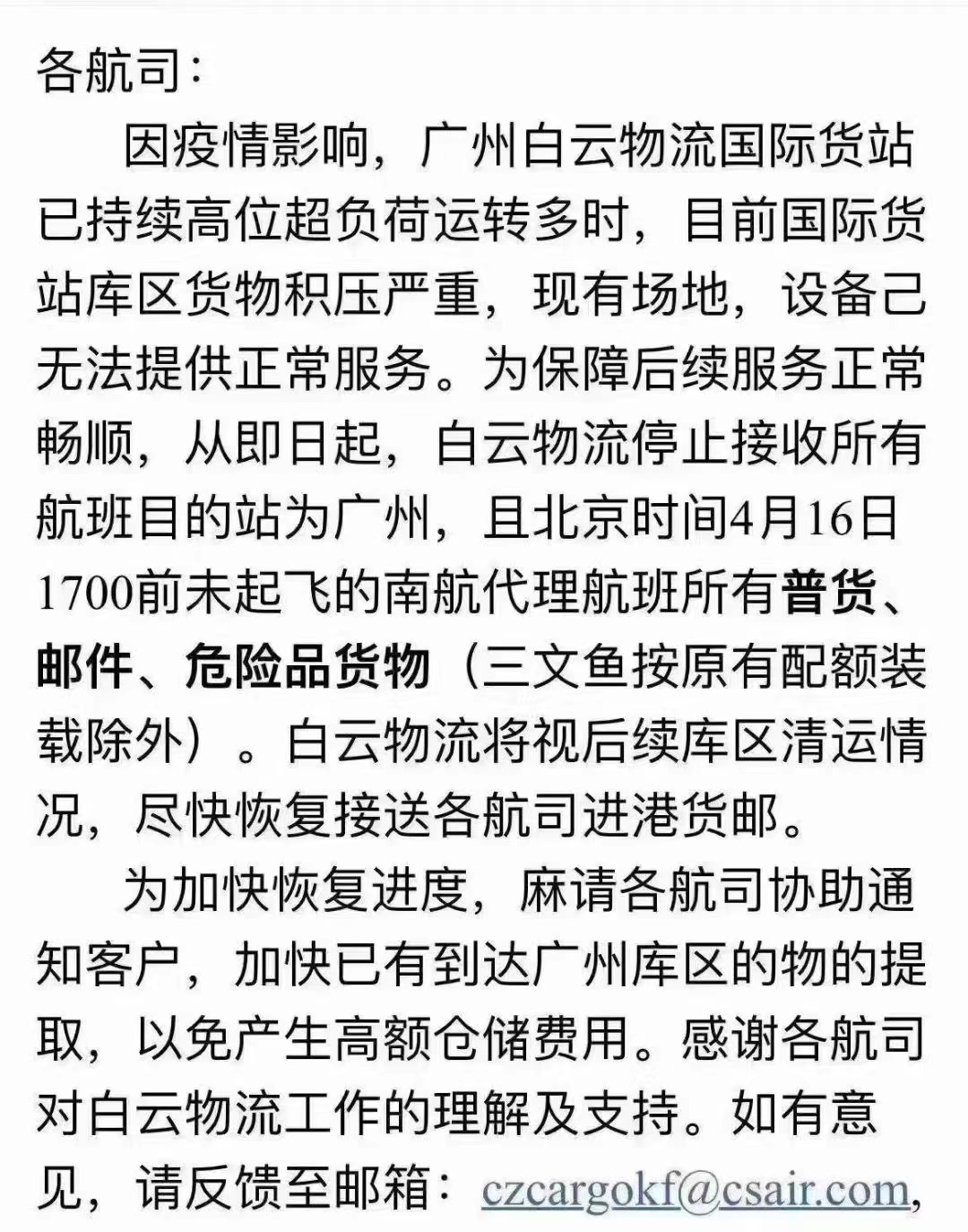 各航司：

因疫情影响，广州白云物流国际货站已持续高位超负荷运转多时，目前国际货站库区货物积压严重，现有场地，设备己无法提供正常服务。为保障后续服务正常畅顺，从即日起，白云物流停止接收所有航班目的站为广州，且北京时间4月16日1700前未起飞的南航代理航班所有普货、邮件、危险品货物（三文鱼按原有配额装载除外）。白云物流将视后续库区清运情况，尽快恢复接送各航司进港货邮。

为加快恢复进度，麻请各航司协助通知客户，加快已有到达广州库区的物的提取，以免产生高额仓储费用。感谢各航司对白云物流工作的理解及支持。如有意见，请反馈至邮箱：czcargokf@csair.com，